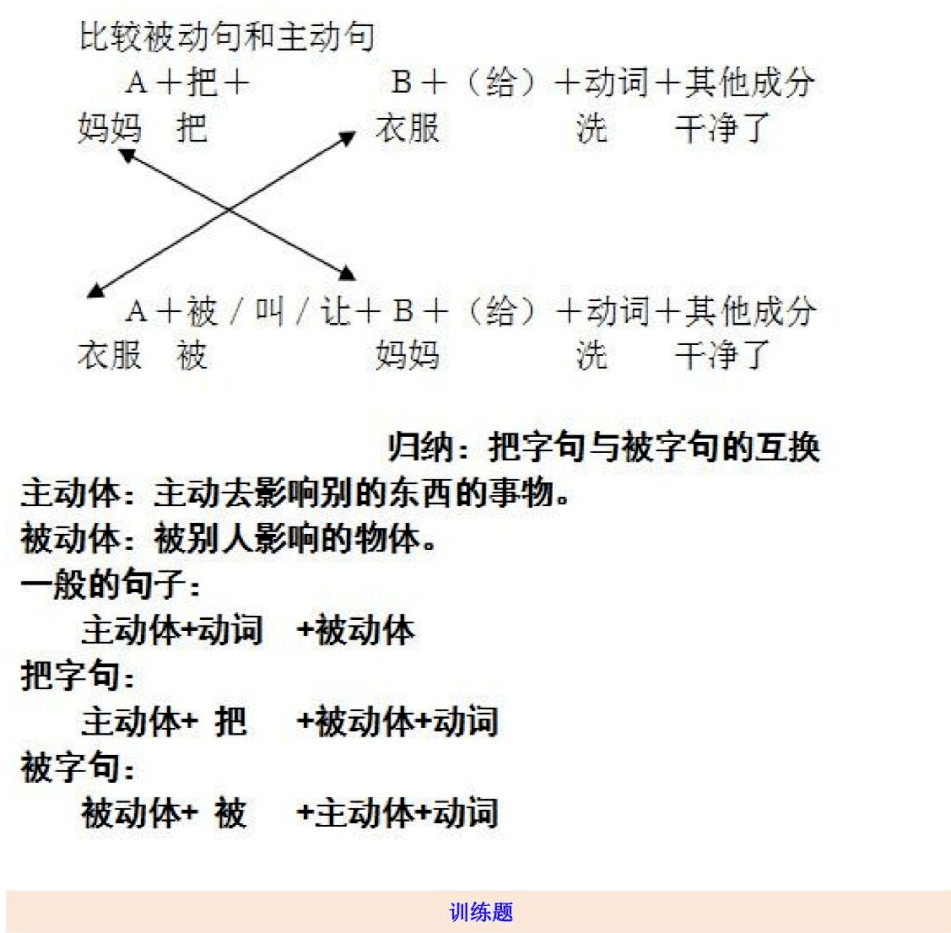 比较被动句和主动句

A＋把＋ B＋（给）＋动词＋其他成分
妈妈 把 衣服 洗 干净了

A＋被／叫／让＋B＋（给）＋动词＋其他成分
衣服 被 妈妈 洗 干净了

归纳：把字句与被字句的互换

主动体：主动去影响别的东西的事物。

被动体：被别人影响的物体。

一般的句子：

主动体+动词 +被动体

把字句：

主动体+ 把 +被动体+动词

被字句：

被动体+ 被 +主动体+动词

训练题